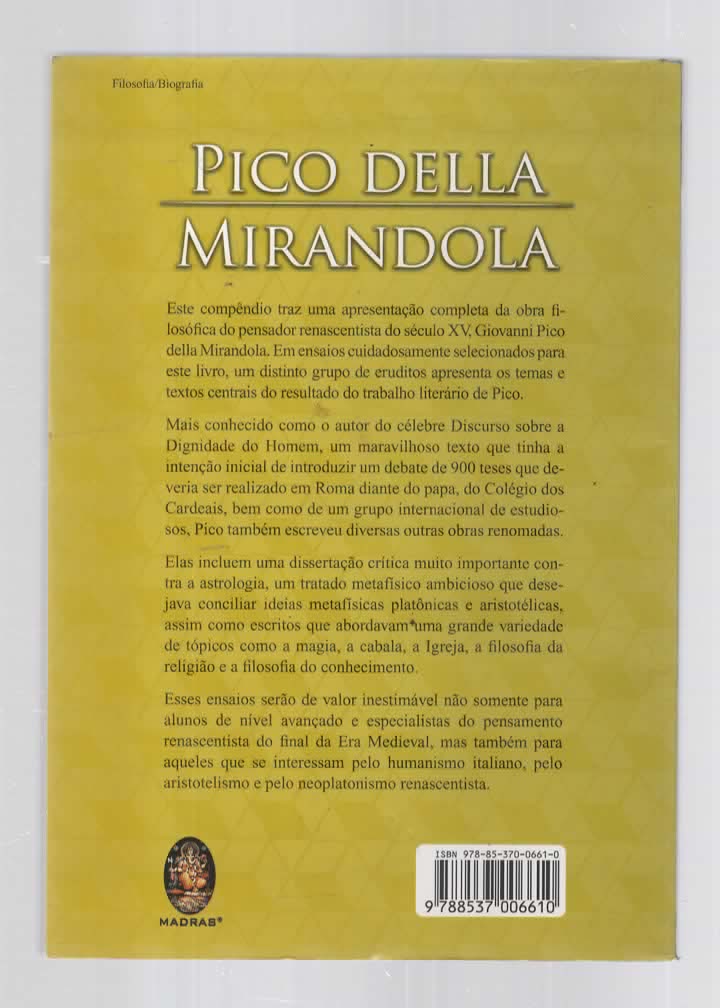 Filosofia/Biografia

PICO DELLA MIRANDOLA

Este compêndio traz uma apresentação completa da obra filosófica do pensador renascentista do século XV, Giovanni Pico della Mirandola. Em ensaios cuidadosamente selecionados para este livro, um distinto grupo de eruditos apresenta os temas e textos centrais do resultado do trabalho literário de Pico.

Mais conhecido como o autor do célebre Discurso sobre a Dignidade do Homem, um maravilhoso texto que tinha a intenção inicial de introduzir um debate de 900 teses que deveria ser realizado em Roma diante do papa, do Colégio dos Cardeais, bem como de um grupo internacional de estudiosos, Pico também escreveu diversas outras obras renomadas.

Elas incluem uma dissertação crítica muito importante contra a astrologia, um tratado metafísico ambicioso que desejava conciliar ideias metafísicas platônicas e aristotélicas, assim como escritos que abordavam uma grande variedade de tópicos como a magia, a cabala, a Igreja, a filosofia da religião e a filosofia do conhecimento.

Esses ensaios serão de valor inestimável não somente para alunos de nível avançado e especialistas do pensamento renascentista do final da Era Medieval, mas também para aqueles que se interessam pelo humanismo italiano, pelo aristotelismo e pelo neoplatonismo renascentista.

MADRAS®

ISBN 978-85-370-0661-0

9 788537 006610